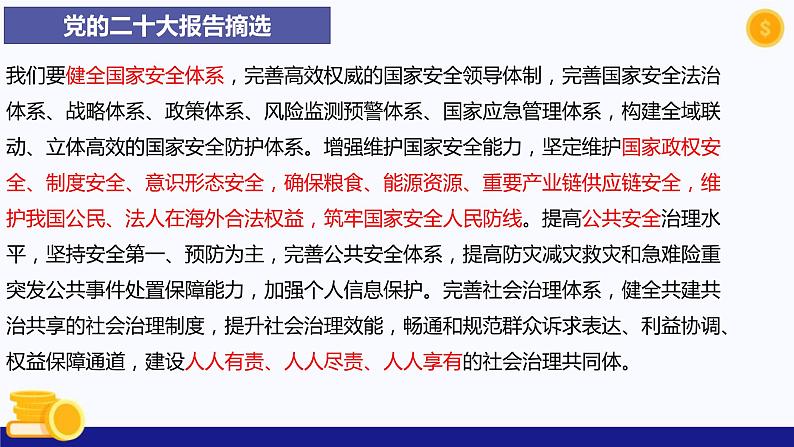 党的二十大报告摘选

$

我们要健全国家安全体系，完善高效权威的国家安全领导体制，完善国家安全法治体系、战略体系、政策体系、风险监测预警体系、国家应急管理体系，构建全域联动、立体高效的国家安全防护体系。增强维护国家安全能力，坚定维护国家政权安全、制度安全、意识形态安全，确保粮食、能源资源、重要产业链供应链安全，维护我国公民、法人在海外合法权益，筑牢国家安全人民防线。提高公共安全治理水平，坚持安全第一、预防为主，完善公共安全体系，提高防灾减灾救灾和急难险重突发公共事件处置保障能力，加强个人信息保护。完善社会治理体系，健全共建共治共享的社会治理制度，提升社会治理效能，畅通和规范群众诉求表达、利益协调、权益保障通道，建设人人有责、人人尽责、人人享有的社会治理共同体。